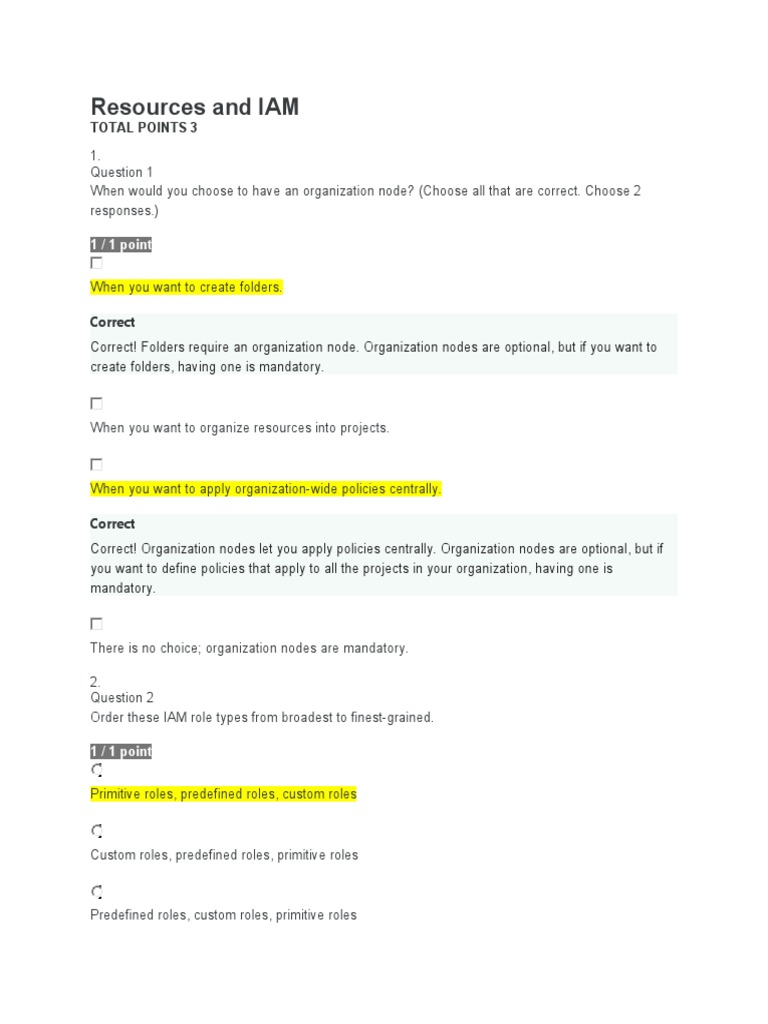 Resources and IAM
TOTAL POINTS 3

1.
Question 1
When would you choose to have an organization node? (Choose all that are correct. Choose 2 responses.)

1 / 1 point
☐

When you want to create folders.

Correct

Correct! Folders require an organization node. Organization nodes are optional, but if you want to create folders, having one is mandatory.

☐

When you want to organize resources into projects.

☐

When you want to apply organization-wide policies centrally.

Correct

Correct! Organization nodes let you apply policies centrally. Organization nodes are optional, but if you want to define policies that apply to all the projects in your organization, having one is mandatory.

☐

There is no choice; organization nodes are mandatory.

2.
Question 2
Order these IAM role types from broadest to finest-grained.

1 / 1 point

Primitive roles, predefined roles, custom roles

Custom roles, predefined roles, primitive roles

Predefined roles, custom roles, primitive roles